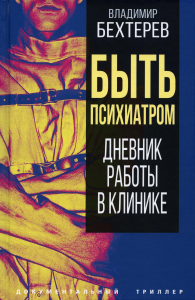 ВЛАДИМИР
БЕХТЕРЕВ

БЫТЬ
ПСИХИАТРОМ

ДНЕВНИК
РАБОТЫ
В КЛИНИКЕ

ДОКУМЕНТАЛЬНЫЙ ТРИЛЛЕР